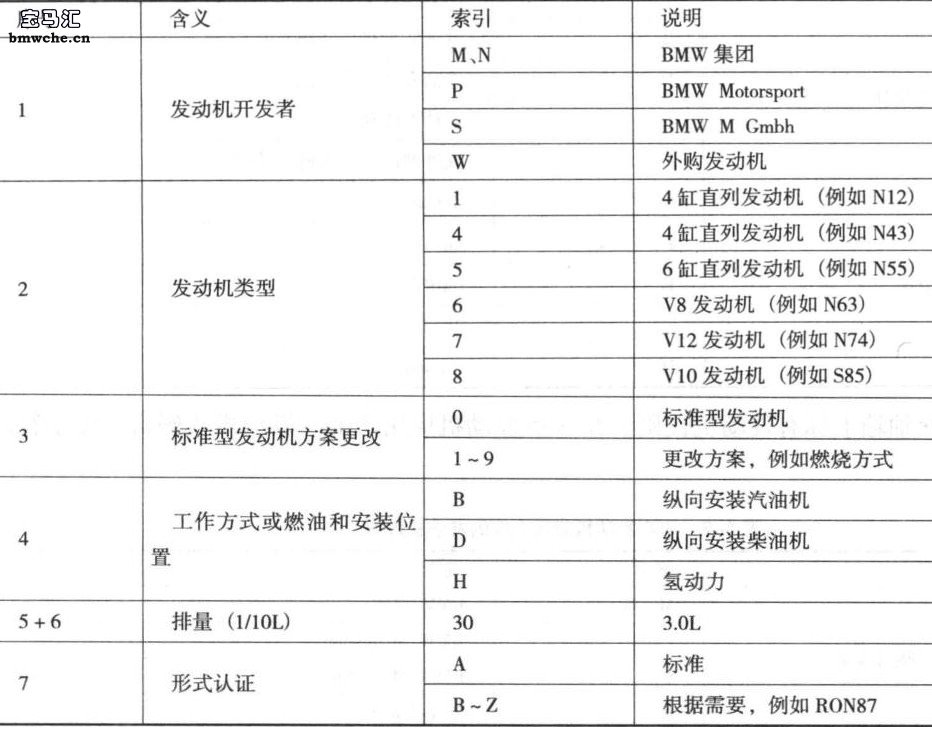 宝马汇
bmwche.cn

| | 含义 | 索引 | 说明 |
|---|---|---|---|
| 1 | 发动机开发者 | M、N | BMW 集团 |
| | | P | BMW Motorsport |
| | | S | BMW M Gmbh |
| | | W | 外购发动机 |
| 2 | 发动机类型 | 1 | 4 缸直列发动机（例如 N12） |
| | | 4 | 4 缸直列发动机（例如 N43） |
| | | 5 | 6 缸直列发动机（例如 N55） |
| | | 6 | V8 发动机（例如 N63） |
| | | 7 | V12 发动机（例如 N74） |
| | | 8 | V10 发动机（例如 S85） |
| 3 | 标准型发动机方案更改 | 0 | 标准型发动机 |
| | | 1 ~ 9 | 更改方案，例如燃烧方式 |
| 4 | 工作方式或燃油和安装位置 | B | 纵向安装汽油机 |
| | | D | 纵向安装柴油机 |
| | | H | 氢动力 |
| 5 + 6 | 排量（1/10L） | 30 | 3.0L |
| 7 | 形式认证 | A | 标准 |
| | | B ~ Z | 根据需要，例如 RON87 |